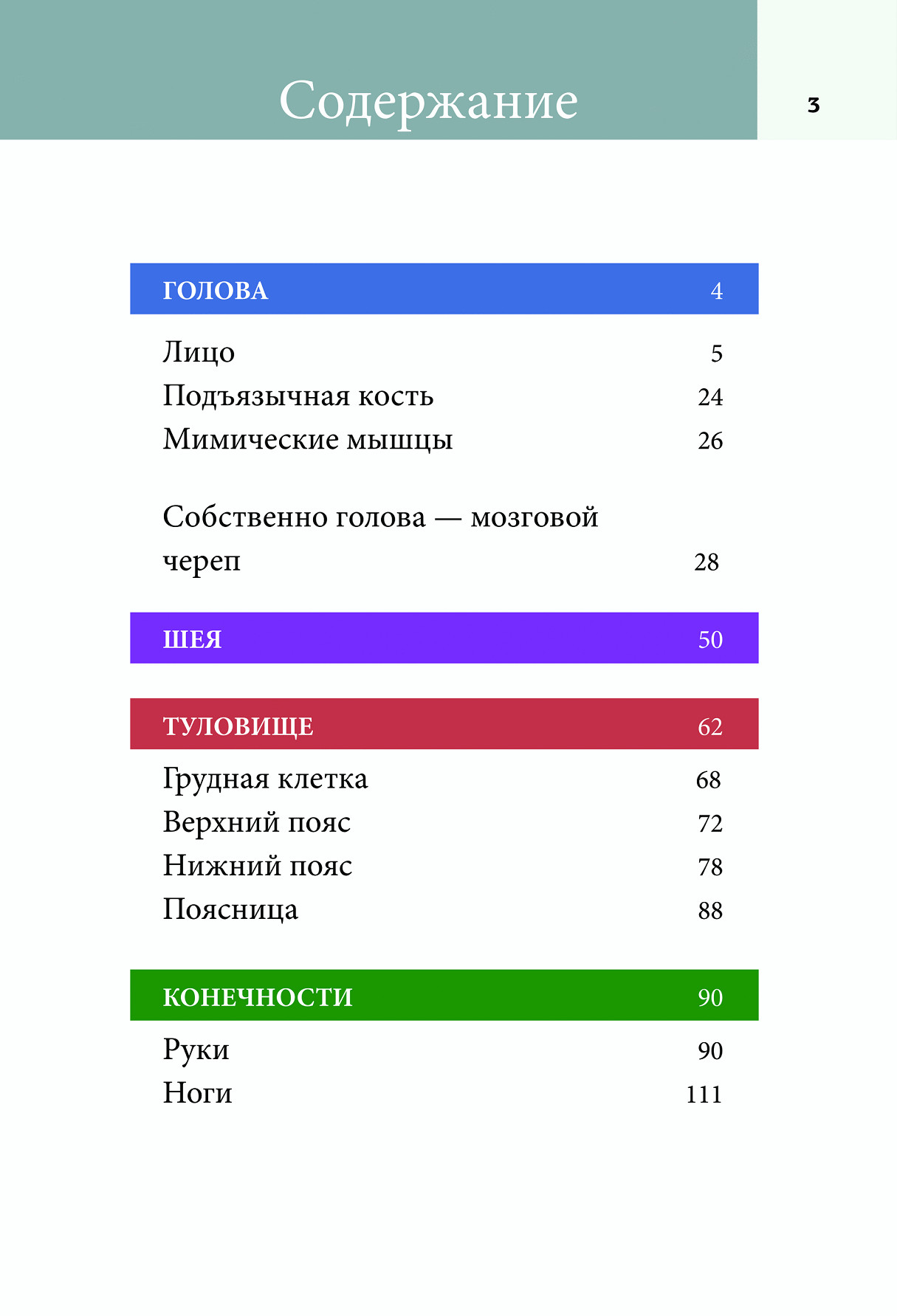 Содержание

3

ГОЛОВА 4

Лицо 5
Подъязычная кость 24
Мимические мышцы 26

Собственно голова — мозговой череп 28

ШЕЯ 50

ТУЛОВИЩЕ 62

Грудная клетка 68
Верхний пояс 72
Нижний пояс 78
Поясница 88

КОНЕЧНОСТИ 90

Руки 90
Ноги 111